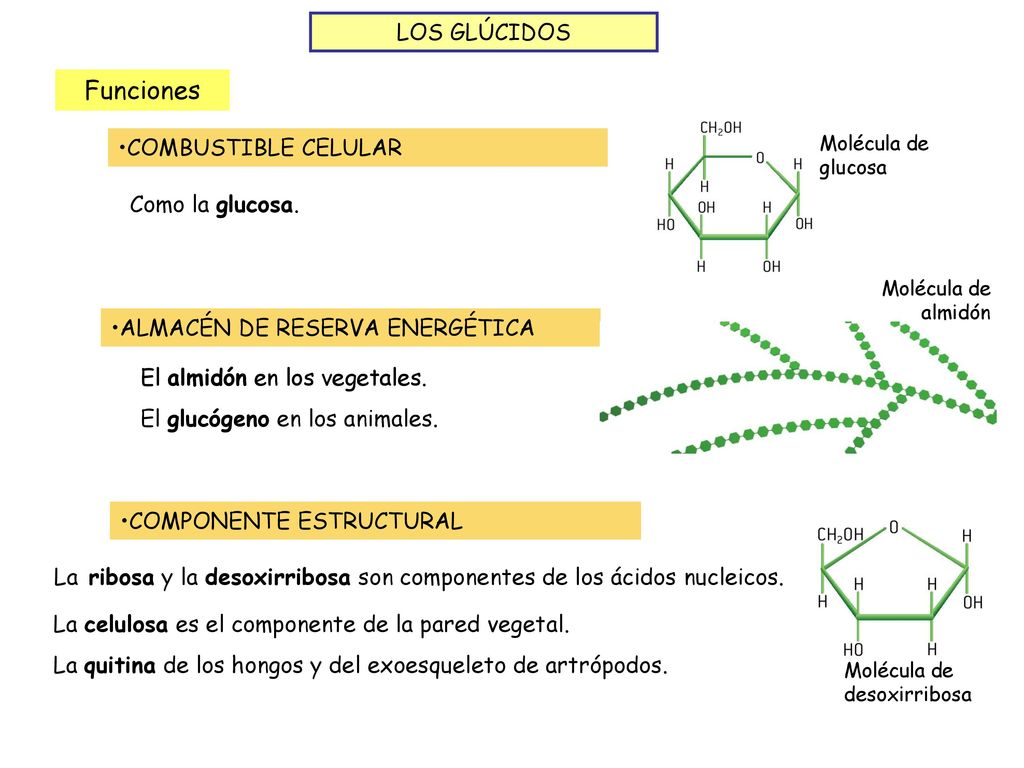 LOS GLÚCIDOS

Funciones

•COMBUSTIBLE CELULAR

Como la glucosa.

$CH_2OH$
H
O
H
H
OH
H
HO
OH
H
OH

Molécula de glucosa

Molécula de almidón

•ALMACÉN DE RESERVA ENERGÉTICA

El almidón en los vegetales.

El glucógeno en los animales.

•COMPONENTE ESTRUCTURAL

La ribosa y la desoxirribosa son componentes de los ácidos nucleicos.

La celulosa es el componente de la pared vegetal.

La quitina de los hongos y del exoesqueleto de artrópodos.

$CH_2OH$
O
H
H
H
H
OH
HO
H

Molécula de desoxirribosa